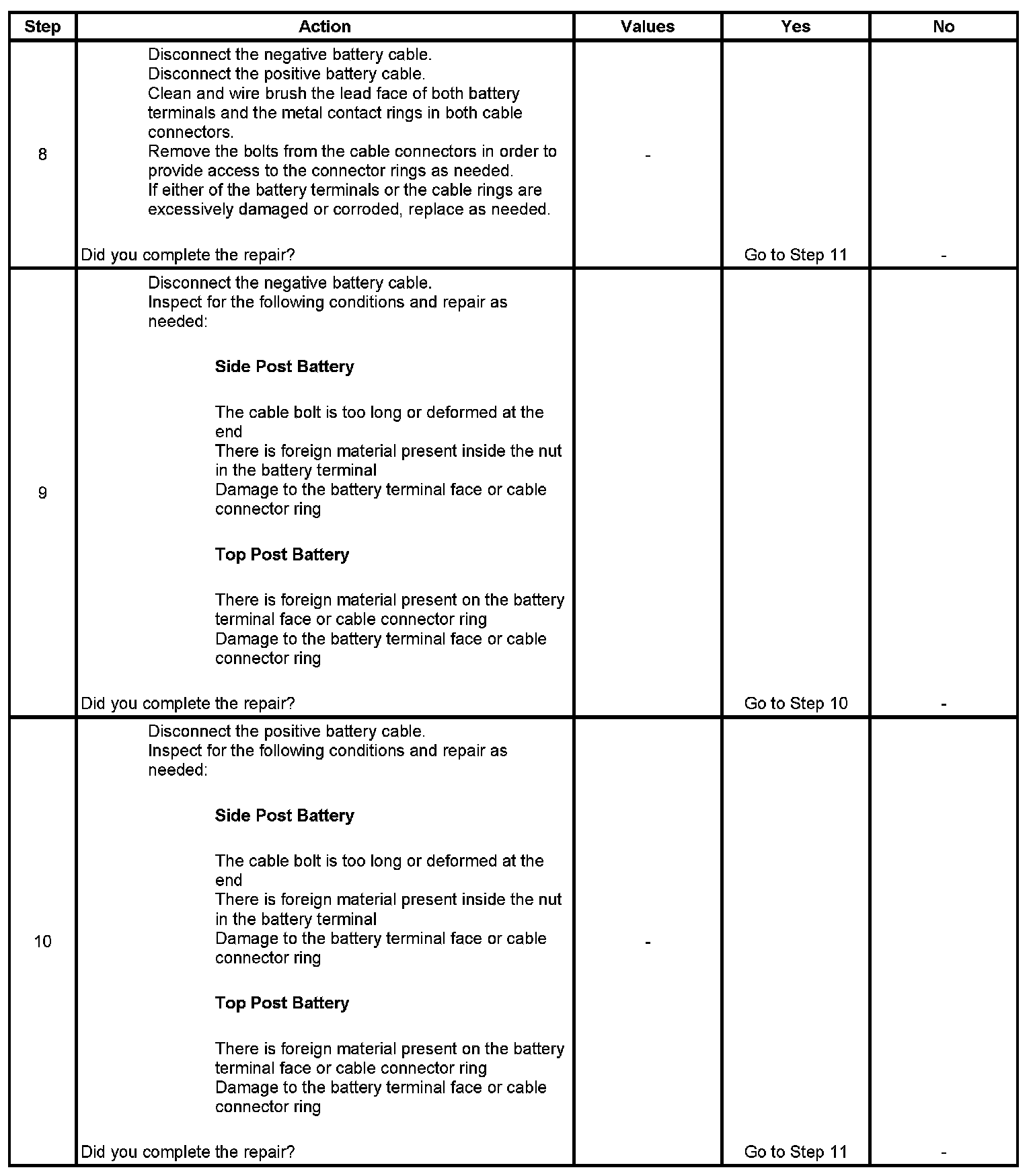 | Step | Action | Values | Yes | No |
|---|---|---|---|---|
| 8 | Disconnect the negative battery cable.<br>Disconnect the positive battery cable.<br>Clean and wire brush the lead face of both battery terminals and the metal contact rings in both cable connectors.<br>Remove the bolts from the cable connectors in order to provide access to the connector rings as needed.<br>If either of the battery terminals or the cable rings are excessively damaged or corroded, replace as needed.<br><br>Did you complete the repair? | - | Go to Step 11 | - |
| 9 | Disconnect the negative battery cable.<br>Inspect for the following conditions and repair as needed:<br><br>**Side Post Battery**<br><br>The cable bolt is too long or deformed at the end<br>There is foreign material present inside the nut in the battery terminal<br>Damage to the battery terminal face or cable connector ring<br><br>**Top Post Battery**<br><br>There is foreign material present on the battery terminal face or cable connector ring<br>Damage to the battery terminal face or cable connector ring<br><br>Did you complete the repair? | | Go to Step 10 | - |
| 10 | Disconnect the positive battery cable.<br>Inspect for the following conditions and repair as needed:<br><br>**Side Post Battery**<br><br>The cable bolt is too long or deformed at the end<br>There is foreign material present inside the nut in the battery terminal<br>Damage to the battery terminal face or cable connector ring<br><br>**Top Post Battery**<br><br>There is foreign material present on the battery terminal face or cable connector ring<br>Damage to the battery terminal face or cable connector ring<br><br>Did you complete the repair? | - | Go to Step 11 | - |